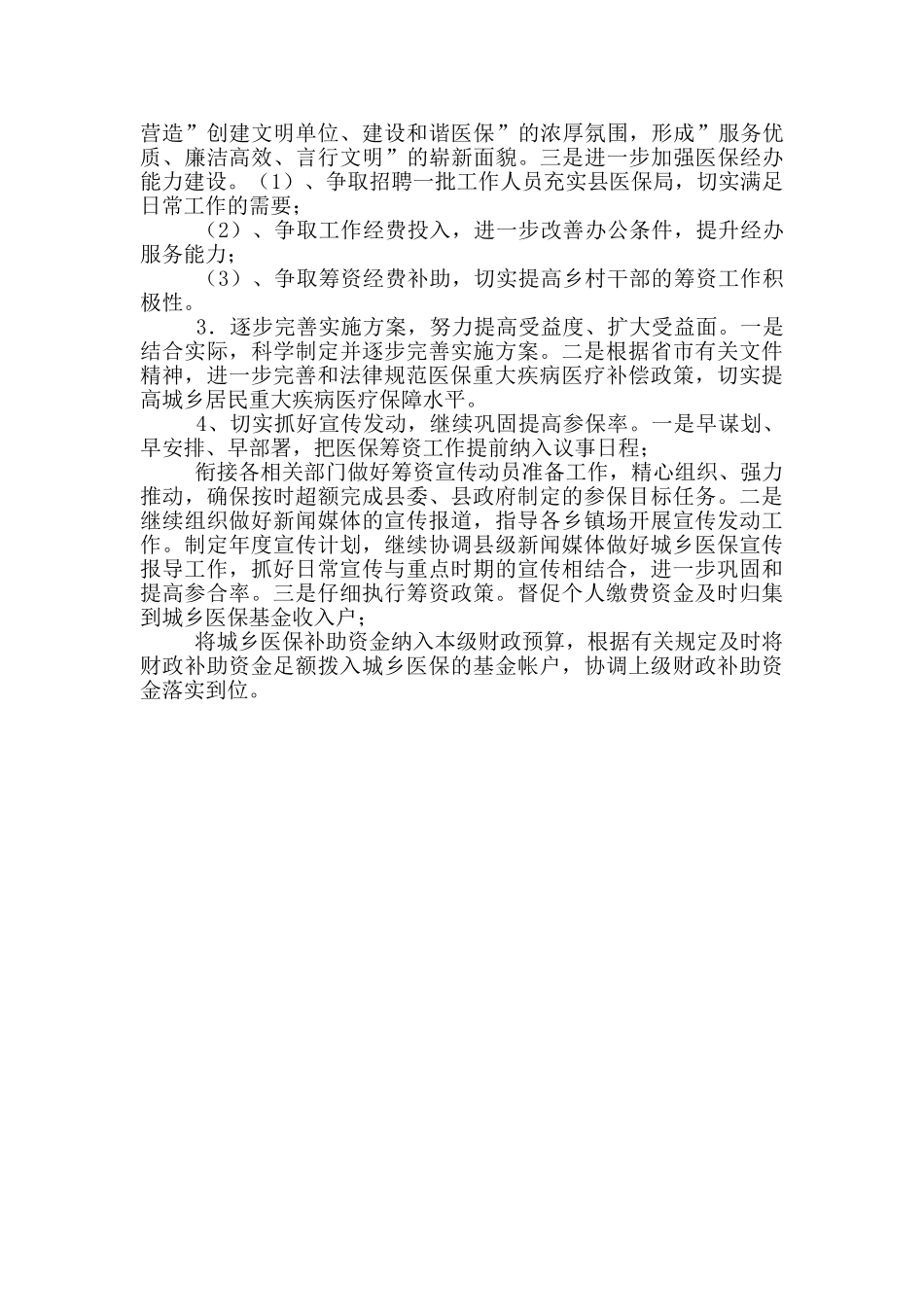 营造”创建文明单位、建设和谐医保”的浓厚氛围，形成”服务优质、廉洁高效、言行文明”的崭新面貌。三是进一步加强医保经办能力建设。（1）、争取招聘一批工作人员充实县医保局，切实满足日常工作的需要；

（2）、争取工作经费投入，进一步改善办公条件，提升经办服务能力；

（3）、争取筹资经费补助，切实提高乡村干部的筹资工作积极性。

3．逐步完善实施方案，努力提高受益度、扩大受益面。一是结合实际，科学制定并逐步完善实施方案。二是根据省市有关文件精神，进一步完善和法律规范医保重大疾病医疗补偿政策，切实提高城乡居民重大疾病医疗保障水平。

4、切实抓好宣传发动，继续巩固提高参保率。一是早谋划、早安排、早部署，把医保筹资工作提前纳入议事日程；

衔接各相关部门做好筹资宣传动员准备工作，精心组织、强力推动，确保按时超额完成县委、县政府制定的参保目标任务。二是继续组织做好新闻媒体的宣传报道，指导各乡镇场开展宣传发动工作。制定年度宣传计划，继续协调县级新闻媒体做好城乡医保宣传报导工作，抓好日常宣传与重点时期的宣传相结合，进一步巩固和提高参合率。三是仔细执行筹资政策。督促个人缴费资金及时归集到城乡医保基金收入户；

将城乡医保补助资金纳入本级财政预算，根据有关规定及时将财政补助资金足额拨入城乡医保的基金帐户，协调上级财政补助资金落实到位。